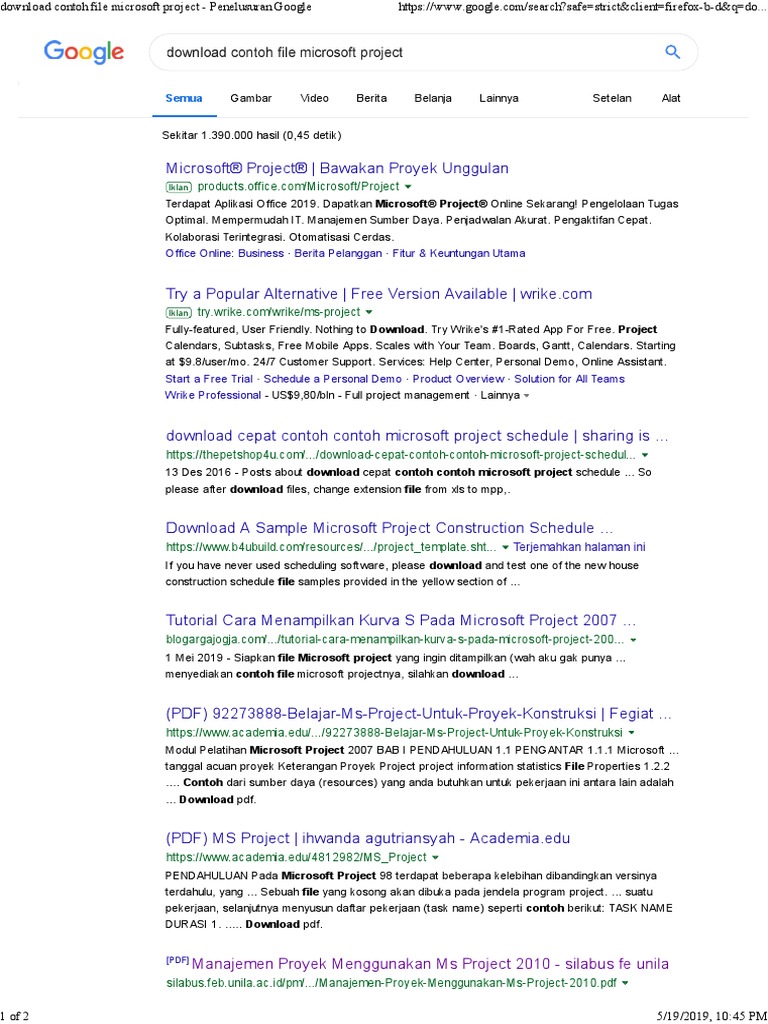 download contoh file microsoft project - Penelusuran Google https://www.google.com/search?safe=strict&client=firefox-b-d&q=do...

Google download contoh file microsoft project

Semua Gambar Video Berita Belanja Lainnya Setelan Alat

Sekitar 1.390.000 hasil (0,45 detik)

Microsoft® Project® | Bawakan Proyek Unggulan
Iklan products.office.com/Microsoft/Project
Terdapat Aplikasi Office 2019. Dapatkan Microsoft® Project® Online Sekarang! Pengelolaan Tugas Optimal. Mempermudah IT. Manajemen Sumber Daya. Penjadwalan Akurat. Pengaktifan Cepat. Kolaborasi Terintegrasi. Otomatisasi Cerdas.
Office Online: Business · Berita Pelanggan · Fitur & Keuntungan Utama

Try a Popular Alternative | Free Version Available | wrike.com
Iklan try.wrike.com/wrike/ms-project
Fully-featured, User Friendly. Nothing to Download. Try Wrike's #1-Rated App For Free. Project Calendars, Subtasks, Free Mobile Apps. Scales with Your Team. Boards, Gantt, Calendars. Starting at $9.8/user/mo. 24/7 Customer Support. Services: Help Center, Personal Demo, Online Assistant.
Start a Free Trial · Schedule a Personal Demo · Product Overview · Solution for All Teams
Wrike Professional - US$9,80/bln - Full project management · Lainnya

download cepat contoh contoh microsoft project schedule | sharing is ...
https://thepetshop4u.com/.../download-cepat-contoh-contoh-microsoft-project-schedul...
13 Des 2016 - Posts about download cepat contoh contoh microsoft project schedule ... So please after download files, change extension file from xls to mpp,.

Download A Sample Microsoft Project Construction Schedule ...
https://www.b4ubuild.com/resources/.../project_template.sht... Terjemahkan halaman ini
If you have never used scheduling software, please download and test one of the new house construction schedule file samples provided in the yellow section of ...

Tutorial Cara Menampilkan Kurva S Pada Microsoft Project 2007 ...
blogargajogja.com/.../tutorial-cara-menampilkan-kurva-s-pada-microsoft-project-200...
1 Mei 2019 - Siapkan file Microsoft project yang ingin ditampilkan (wah aku gak punya ... menyediakan contoh file microsoft projectnya, silahkan download ...

(PDF) 92273888-Belajar-Ms-Project-Untuk-Proyek-Konstruksi | Fegiat ...
https://www.academia.edu/.../92273888-Belajar-Ms-Project-Untuk-Proyek-Konstruksi
Modul Pelatihan Microsoft Project 2007 BAB I PENDAHULUAN 1.1 PENGANTAR 1.1.1 Microsoft ... tanggal acuan proyek Keterangan Proyek Project project information statistics File Properties 1.2.2 .... Contoh dari sumber daya (resources) yang anda butuhkan untuk pekerjaan ini antara lain adalah ... Download pdf.

(PDF) MS Project | ihwanda agutriansyah - Academia.edu
https://www.academia.edu/4812982/MS_Project
PENDAHULUAN Pada Microsoft Project 98 terdapat beberapa kelebihan dibandingkan versinya terdahulu, yang ... Sebuah file yang kosong akan dibuka pada jendela program project. ... suatu pekerjaan, selanjutnya menyusun daftar pekerjaan (task name) seperti contoh berikut: TASK NAME DURASI 1. ..... Download pdf.

[PDF] Manajemen Proyek Menggunakan Ms Project 2010 - silabus fe unila
silabus.feb.unila.ac.id/pm/.../Manajemen-Proyek-Menggunakan-Ms-Project-2010.pdf

1 of 2 5/19/2019, 10:45 PM